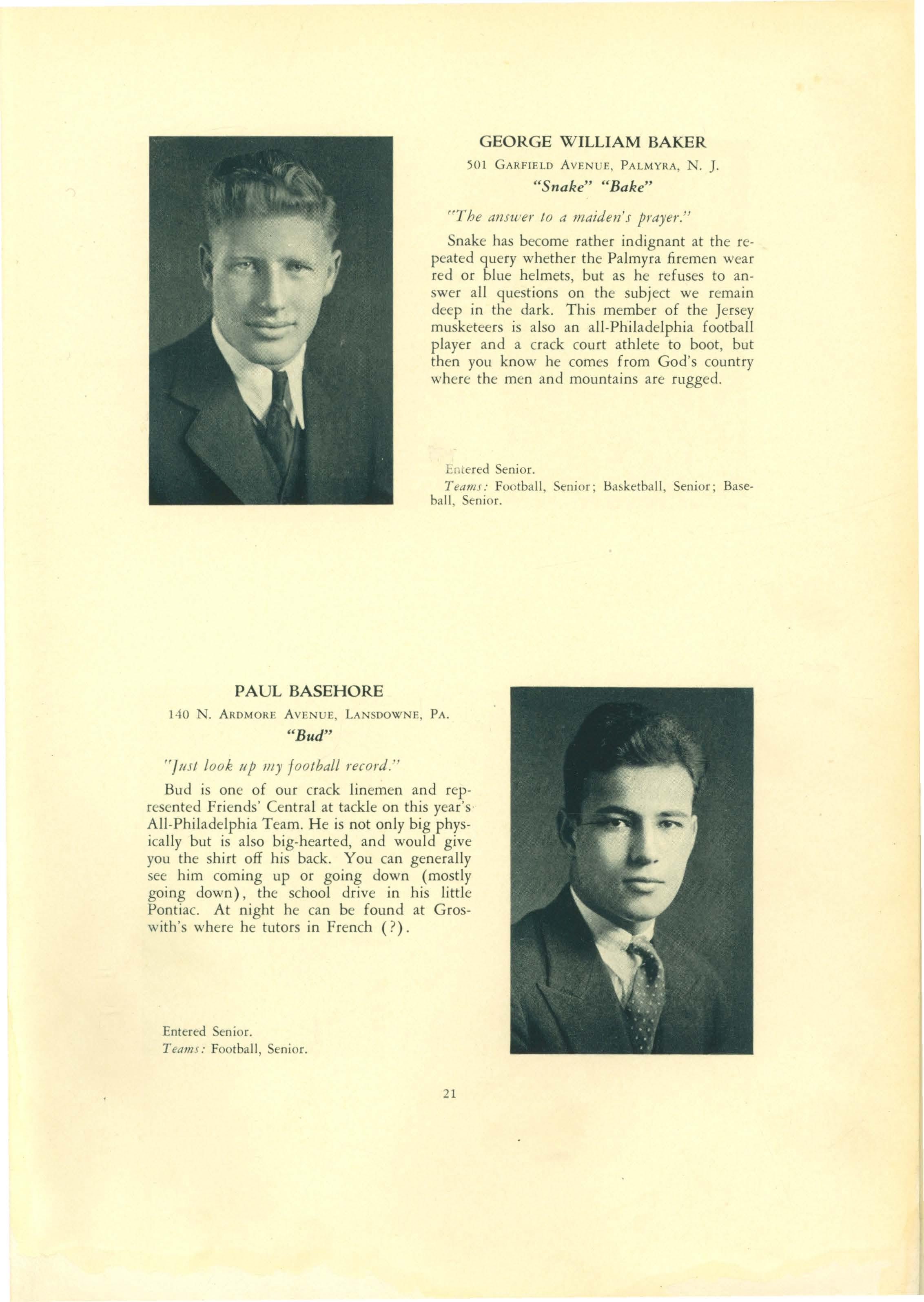 GEORGE WILLIAM BAKER

501 GARFIELD AVENUE, PALMYRA, N. J.

"Snake" "Bake"

"The answer to a maiden's prayer."

Snake has become rather indignant at the repeated query whether the Palmyra firemen wear red or blue helmets, but as he refuses to answer all questions on the subject we remain deep in the dark. This member of the Jersey musketeers is also an all-Philadelphia football player and a crack court athlete to boot, but then you know he comes from God's country where the men and mountains are rugged.

Entered Senior.
Teams: Football, Senior; Basketball, Senior; Baseball, Senior.

PAUL BASEHORE

140 N. ARDMORE AVENUE, LANSDOWNE, PA.

"Bud"

"Just look up my football record."

Bud is one of our crack linemen and represented Friends' Central at tackle on this year's All-Philadelphia Team. He is not only big physically but is also big-hearted, and would give you the shirt off his back. You can generally see him coming up or going down (mostly going down), the school drive in his little Pontiac. At night he can be found at Groswith's where he tutors in French (?).

Entered Senior.
Teams: Football, Senior.

21